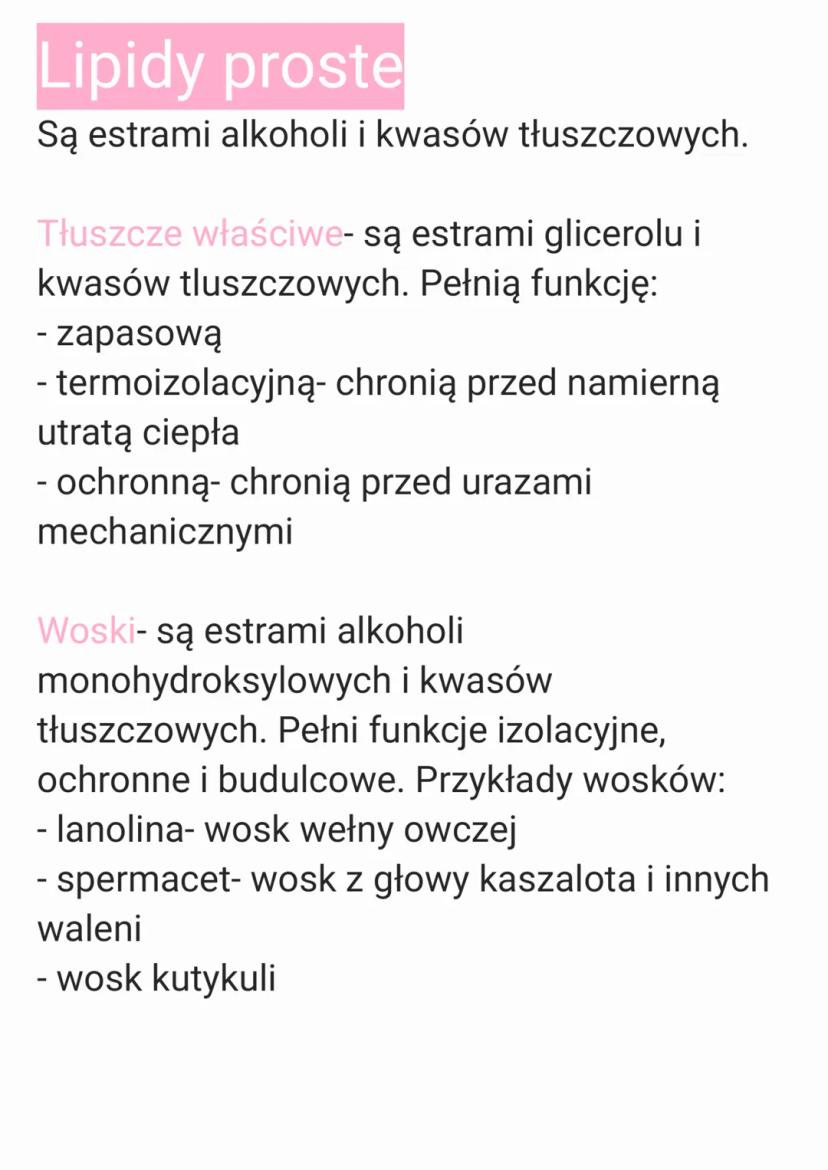 Lipidy proste

Są estrami alkoholi i kwasów tłuszczowych.

Tłuszcze właściwe- są estrami glicerolu i kwasów tluszczowych. Pełnią funkcję:
- zapasową
- termoizolacyjną- chronią przed namierną utratą ciepła
- ochronną- chronią przed urazami mechanicznymi

Woski- są estrami alkoholi monohydroksylowych i kwasów tłuszczowych. Pełni funkcje izolacyjne, ochronne i budulcowe. Przykłady wosków:
- lanolina- wosk wełny owczej
- spermacet- wosk z głowy kaszalota i innych waleni
- wosk kutykuli